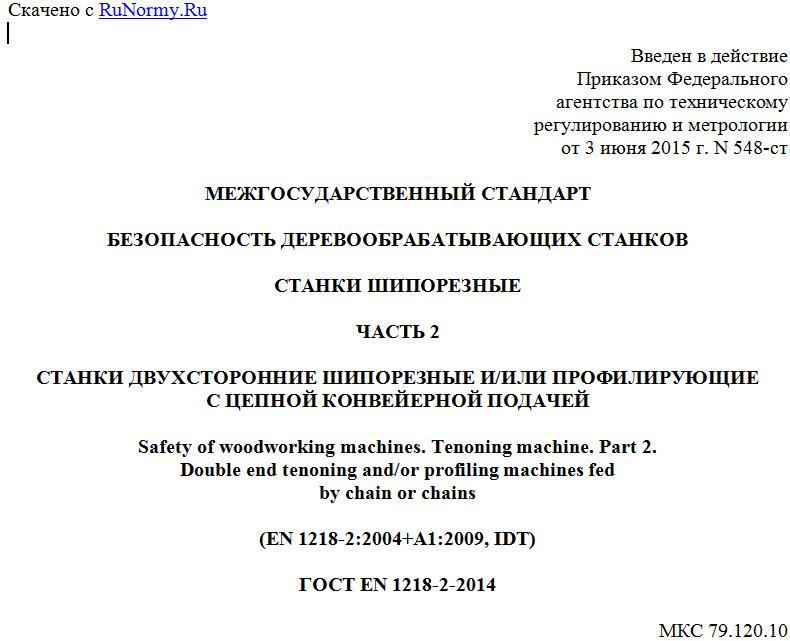 Скачено с RuNormy.Ru

Введен в действие
Приказом Федерального
агентства по техническому
регулированию и метрологии
от 3 июня 2015 г. N 548-ст

МЕЖГОСУДАРСТВЕННЫЙ СТАНДАРТ

БЕЗОПАСНОСТЬ ДЕРЕВООБРАБАТЫВАЮЩИХ СТАНКОВ

СТАНКИ ШИПОРЕЗНЫЕ

ЧАСТЬ 2

СТАНКИ ДВУХСТОРОННИЕ ШИПОРЕЗНЫЕ И/ИЛИ ПРОФИЛИРУЮЩИЕ С ЦЕПНОЙ КОНВЕЙЕРНОЙ ПОДАЧЕЙ

Safety of woodworking machines. Tenoning machine. Part 2. Double end tenoning and/or profiling machines fed by chain or chains

(EN 1218-2:2004+A1:2009, IDT)

ГОСТ EN 1218-2-2014

МКС 79.120.10